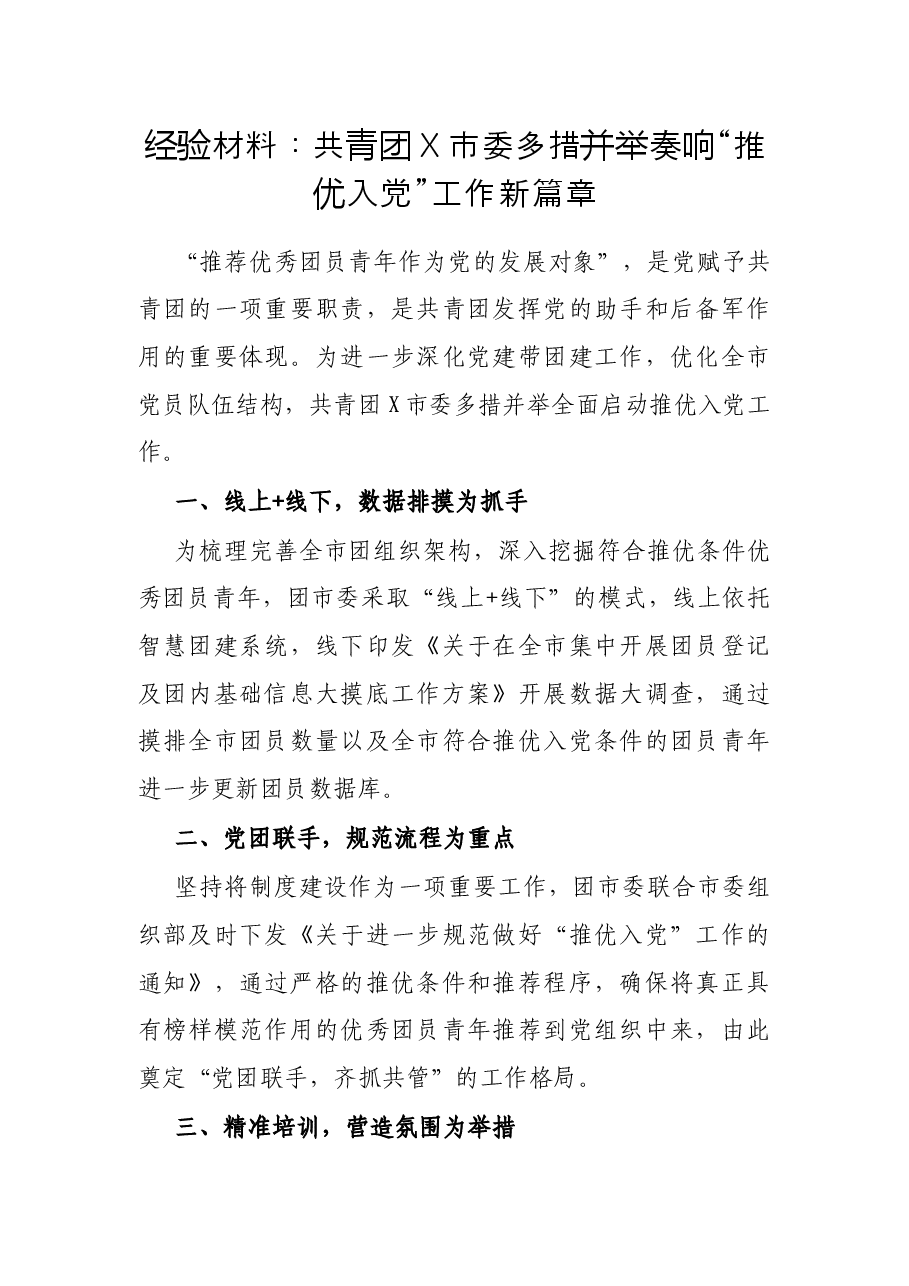 经验材料：共青团X市委多措并举奏响“推优入党”工作新篇章

“推荐优秀团员青年作为党的发展对象”，是党赋予共青团的一项重要职责，是共青团发挥党的助手和后备军作用的重要体现。为进一步深化党建带团建工作，优化全市党员队伍结构，共青团X市委多措并举全面启动推优入党工作。

一、线上+线下，数据排摸为抓手

为梳理完善全市团组织架构，深入挖掘符合推优条件优秀团员青年，团市委采取“线上+线下”的模式，线上依托智慧团建系统，线下印发《关于在全市集中开展团员登记及团内基础信息大摸底工作方案》开展数据大调查，通过摸排全市团员数量以及全市符合推优入党条件的团员青年进一步更新团员数据库。

二、党团联手，规范流程为重点

坚持将制度建设作为一项重要工作，团市委联合市委组织部及时下发《关于进一步规范做好“推优入党”工作的通知》，通过严格的推优条件和推荐程序，确保将真正具有榜样模范作用的优秀团员青年推荐到党组织中来，由此奠定“党团联手，齐抓共管”的工作格局。

三、精准培训，营造氛围为举措